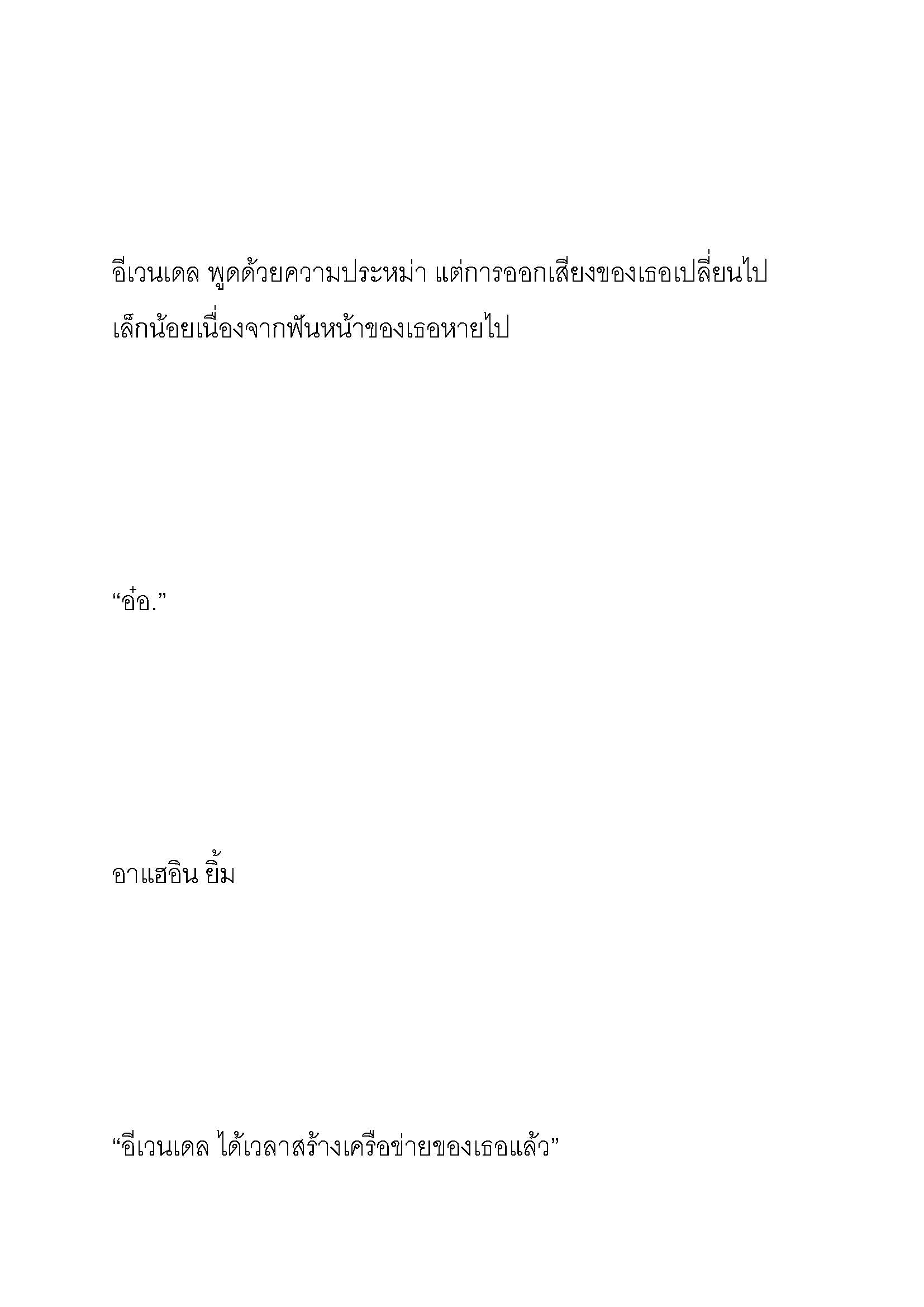 อีเวนเดล พูดด้วยความประหม่า แต่การออกเสียงของเธอเปลี่ยนไปเล็กน้อยเนื่องจากฟันหน้าของเธอหายไป

“อ๋อ.”

อาแฮอิน ยิ้ม

“อีเวนเดล ได้เวลาสร้างเครือข่ายของเธอแล้ว”